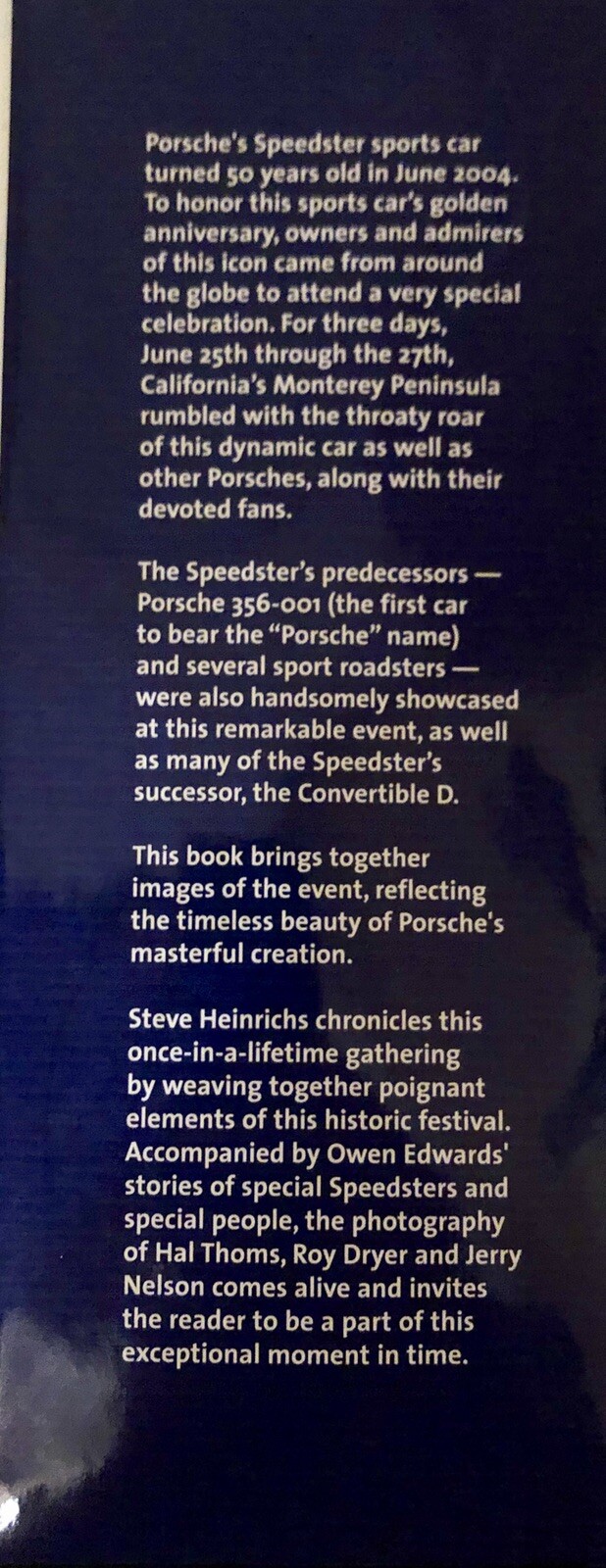 Porsche's Speedster sports car turned 50 years old in June 2004. To honor this sports car's golden anniversary, owners and admirers of this icon came from around the globe to attend a very special celebration. For three days, June 25th through the 27th, California's Monterey Peninsula rumbled with the throaty roar of this dynamic car as well as other Porsches, along with their devoted fans.

The Speedster's predecessors — Porsche 356-001 (the first car to bear the "Porsche" name) and several sport roadsters — were also handsomely showcased at this remarkable event, as well as many of the Speedster's successor, the Convertible D.

This book brings together images of the event, reflecting the timeless beauty of Porsche's masterful creation.

Steve Heinrichs chronicles this once-in-a-lifetime gathering by weaving together poignant elements of this historic festival. Accompanied by Owen Edwards' stories of special Speedsters and special people, the photography of Hal Thoms, Roy Dryer and Jerry Nelson comes alive and invites the reader to be a part of this exceptional moment in time.